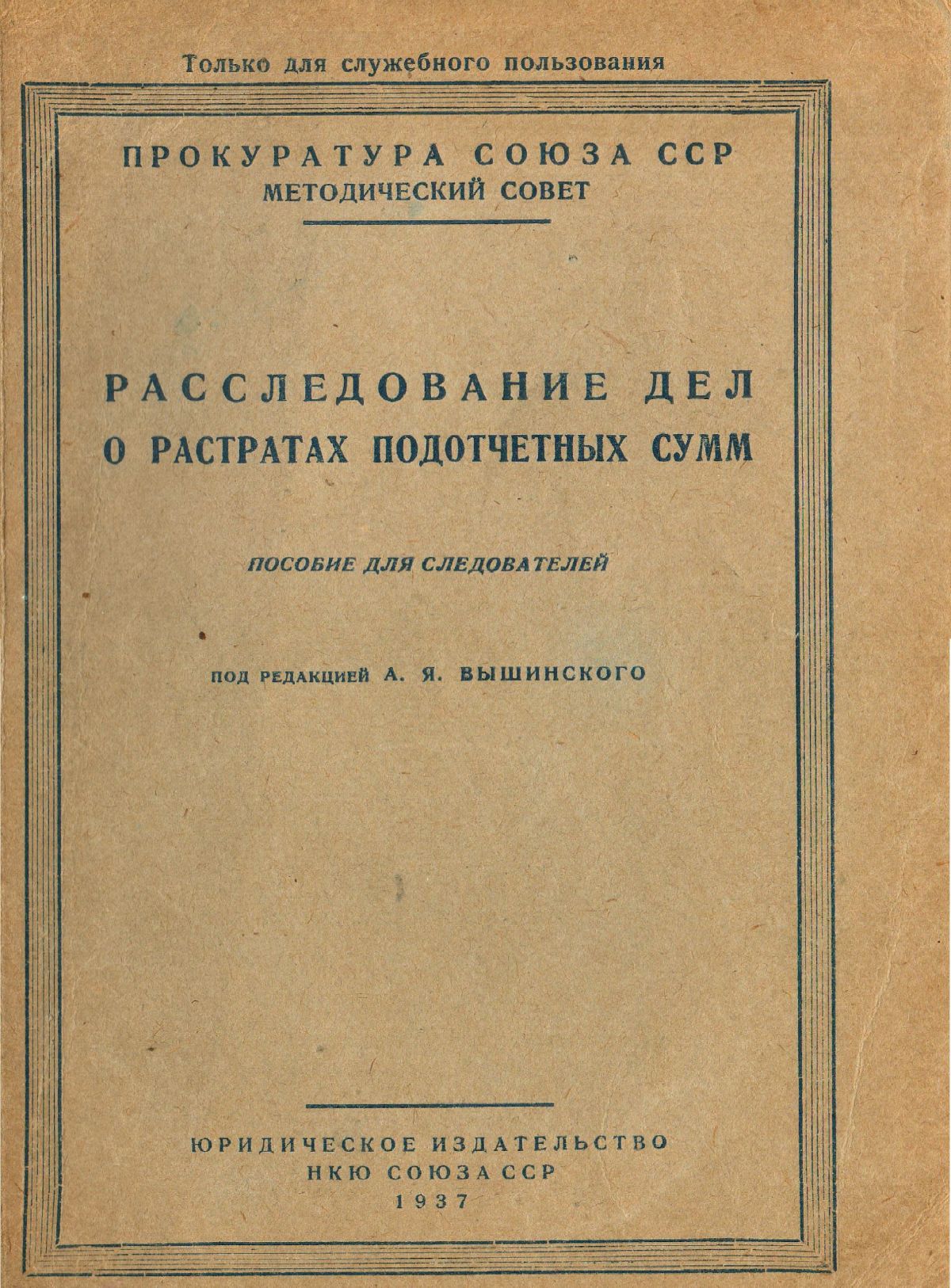 Только для служебного пользования

ПРОКУРАТУРА СОЮЗА ССР
МЕТОДИЧЕСКИЙ СОВЕТ

РАССЛЕДОВАНИЕ ДЕЛ
О РАСТРАТАХ ПОДОТЧЕТНЫХ СУММ

ПОСОБИЕ ДЛЯ СЛЕДОВАТЕЛЕЙ

ПОД РЕДАКЦИЕЙ А. Я. ВЫШИНСКОГО

ЮРИДИЧЕСКОЕ ИЗДАТЕЛЬСТВО
НКЮ СОЮЗА ССР
1937